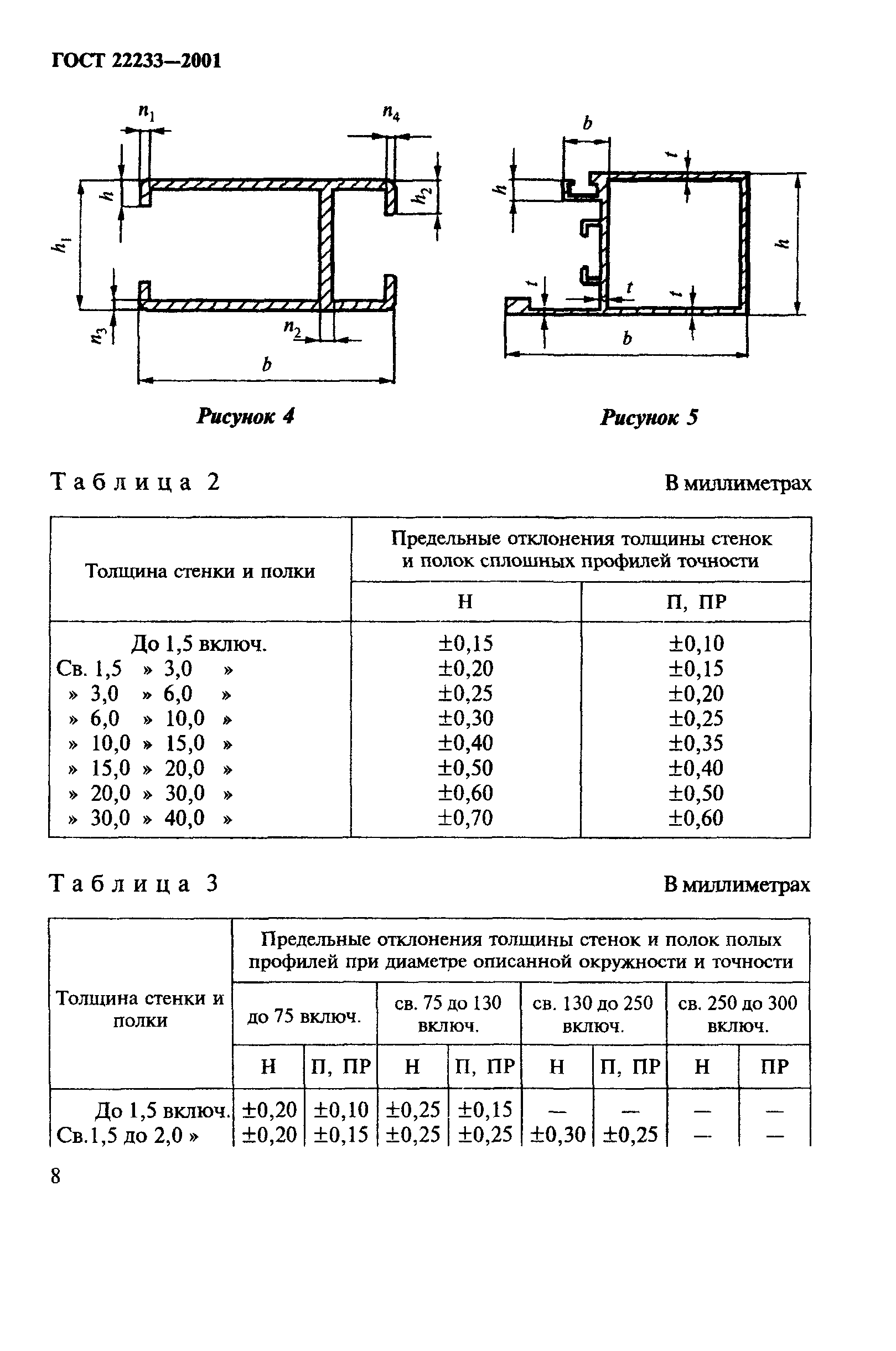 ГОСТ 22233—2001

$n_1$

$n_4$

$h$

$h_2$

$h_1$

$n_3$

$n_2$

$b$

Рисунок 4

$b$

$t$

$h$

$h$

$t$

$t$

$t$

$b$

Рисунок 5

Таблица 2

В миллиметрах

| Толщина стенки и полки | Предельные отклонения толщины стенок и полок сплошных профилей точности | |
|---|---|---|
| | Н | П, ПР |
| До 1,5 включ. | ±0,15 | ±0,10 |
| Св. 1,5 » 3,0 » | ±0,20 | ±0,15 |
| » 3,0 » 6,0 » | ±0,25 | ±0,20 |
| » 6,0 » 10,0 » | ±0,30 | ±0,25 |
| » 10,0 » 15,0 » | ±0,40 | ±0,35 |
| » 15,0 » 20,0 » | ±0,50 | ±0,40 |
| » 20,0 » 30,0 » | ±0,60 | ±0,50 |
| » 30,0 » 40,0 » | ±0,70 | ±0,60 |

Таблица 3

В миллиметрах

| Толщина стенки и полки | Предельные отклонения толщины стенок и полок полых профилей при диаметре описанной окружности и точности | | | | | | | |
|---|---|---|---|---|---|---|---|---|
| | до 75 включ. | | св. 75 до 130 включ. | | св. 130 до 250 включ. | | св. 250 до 300 включ. | |
| | Н | П, ПР | Н | П, ПР | Н | П, ПР | Н | ПР |
| До 1,5 включ. | ±0,20 | ±0,10 | ±0,25 | ±0,15 | — | — | — | — |
| Св.1,5 до 2,0 » | ±0,20 | ±0,15 | ±0,25 | ±0,25 | ±0,30 | ±0,25 | — | — |

8